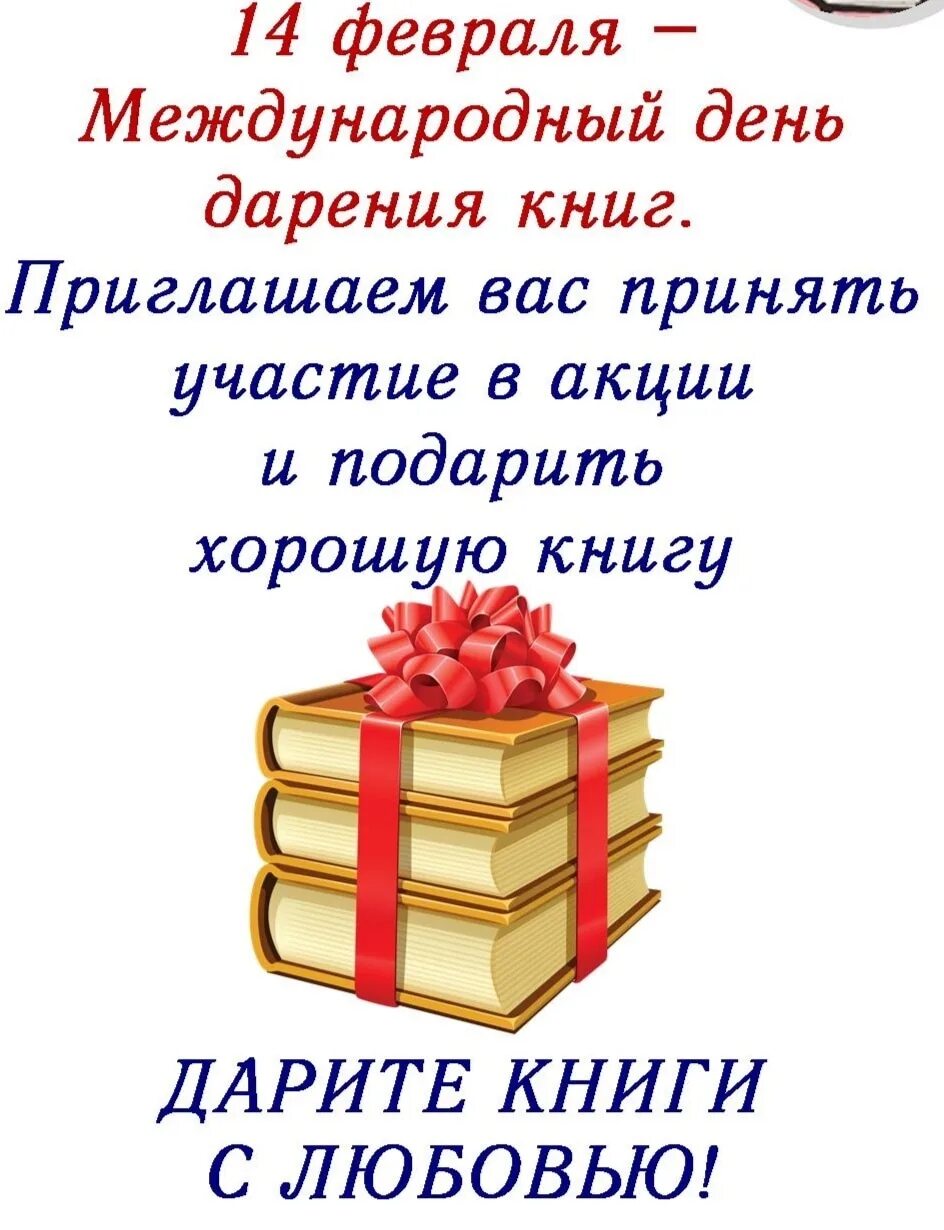 14 февраля – Международный день дарения книг.

Приглашаем вас принять участие в акции и подарить хорошую книгу

ДАРИТЕ КНИГИ С ЛЮБОВЬЮ!